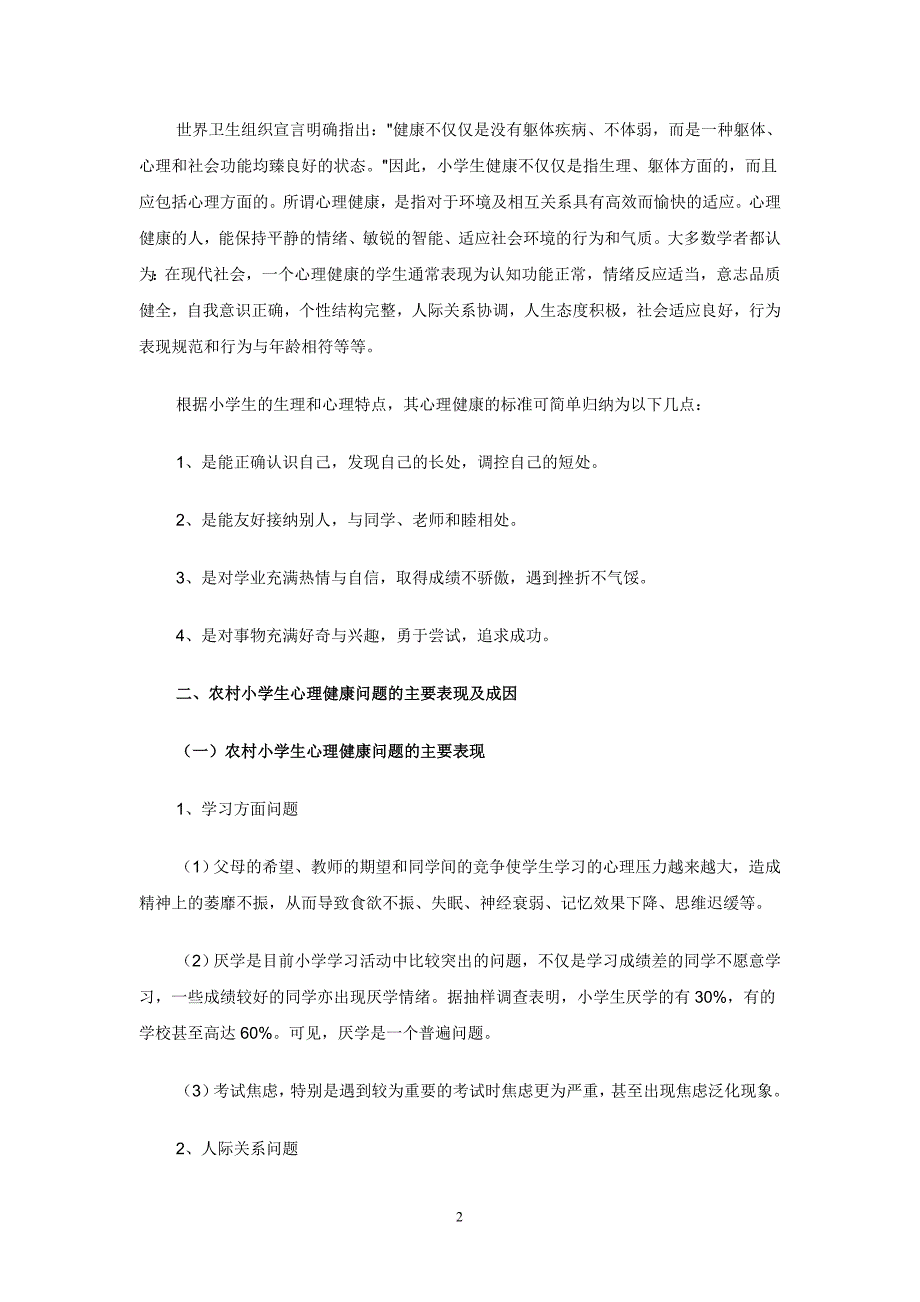 世界卫生组织宣言明确指出："健康不仅仅是没有躯体疾病、不体弱，而是一种躯体、心理和社会功能均臻良好的状态。"因此，小学生健康不仅仅是指生理、躯体方面的，而且应包括心理方面的。所谓心理健康，是指对于环境及相互关系具有高效而愉快的适应。心理健康的人，能保持平静的情绪、敏锐的智能、适应社会环境的行为和气质。大多数学者都认为：在现代社会，一个心理健康的学生通常表现为认知功能正常，情绪反应适当，意志品质健全，自我意识正确，个性结构完整，人际关系协调，人生态度积极，社会适应良好，行为表现规范和行为与年龄相符等等。

根据小学生的生理和心理特点，其心理健康的标准可简单归纳为以下几点：

1、是能正确认识自己，发现自己的长处，调控自己的短处。

2、是能友好接纳别人，与同学、老师和睦相处。

3、是对学业充满热情与自信，取得成绩不骄傲，遇到挫折不气馁。

4、是对事物充满好奇与兴趣，勇于尝试，追求成功。

二、农村小学生心理健康问题的主要表现及成因

（一）农村小学生心理健康问题的主要表现

1、学习方面问题

（1）父母的希望、教师的期望和同学间的竞争使学生学习的心理压力越来越大，造成精神上的萎靡不振，从而导致食欲不振、失眠、神经衰弱、记忆效果下降、思维迟缓等。

（2）厌学是目前小学学习活动中比较突出的问题，不仅是学习成绩差的同学不愿意学习，一些成绩较好的同学亦出现厌学情绪。据抽样调查表明，小学生厌学的有 30%，有的学校甚至高达 60%。可见，厌学是一个普遍问题。

（3）考试焦虑，特别是遇到较为重要的考试时焦虑更为严重，甚至出现焦虑泛化现象。

2、人际关系问题

2